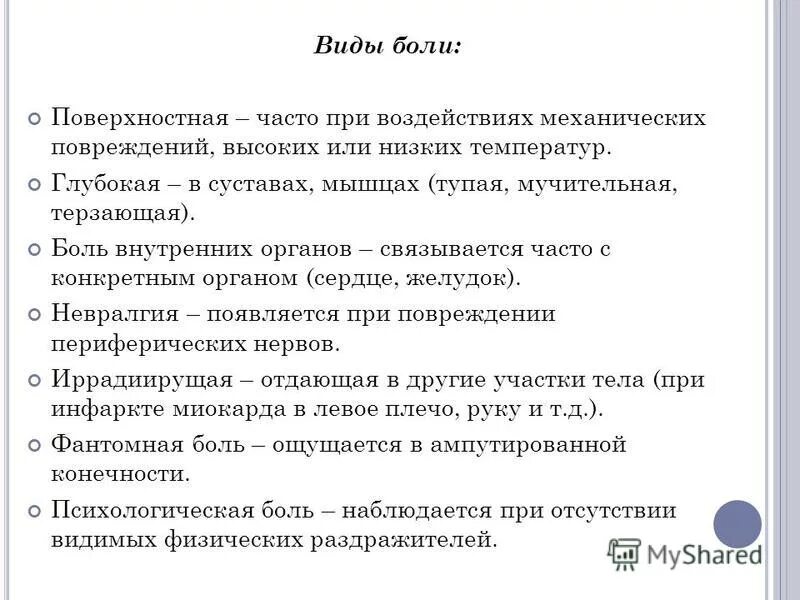 Виды боли:

Поверхностная – часто при воздействиях механических повреждений, высоких или низких температур.

Глубокая – в суставах, мышцах (тупая, мучительная, терзающая).

Боль внутренних органов – связывается часто с конкретным органом (сердце, желудок).

Невралгия – появляется при повреждении периферических нервов.

Иррадиирущая – отдающая в другие участки тела (при инфаркте миокарда в левое плечо, руку и т.д.).

Фантомная боль – ощущается в ампутированной конечности.

Психологическая боль – наблюдается при отсутствии видимых физических раздражителей.

MyShared